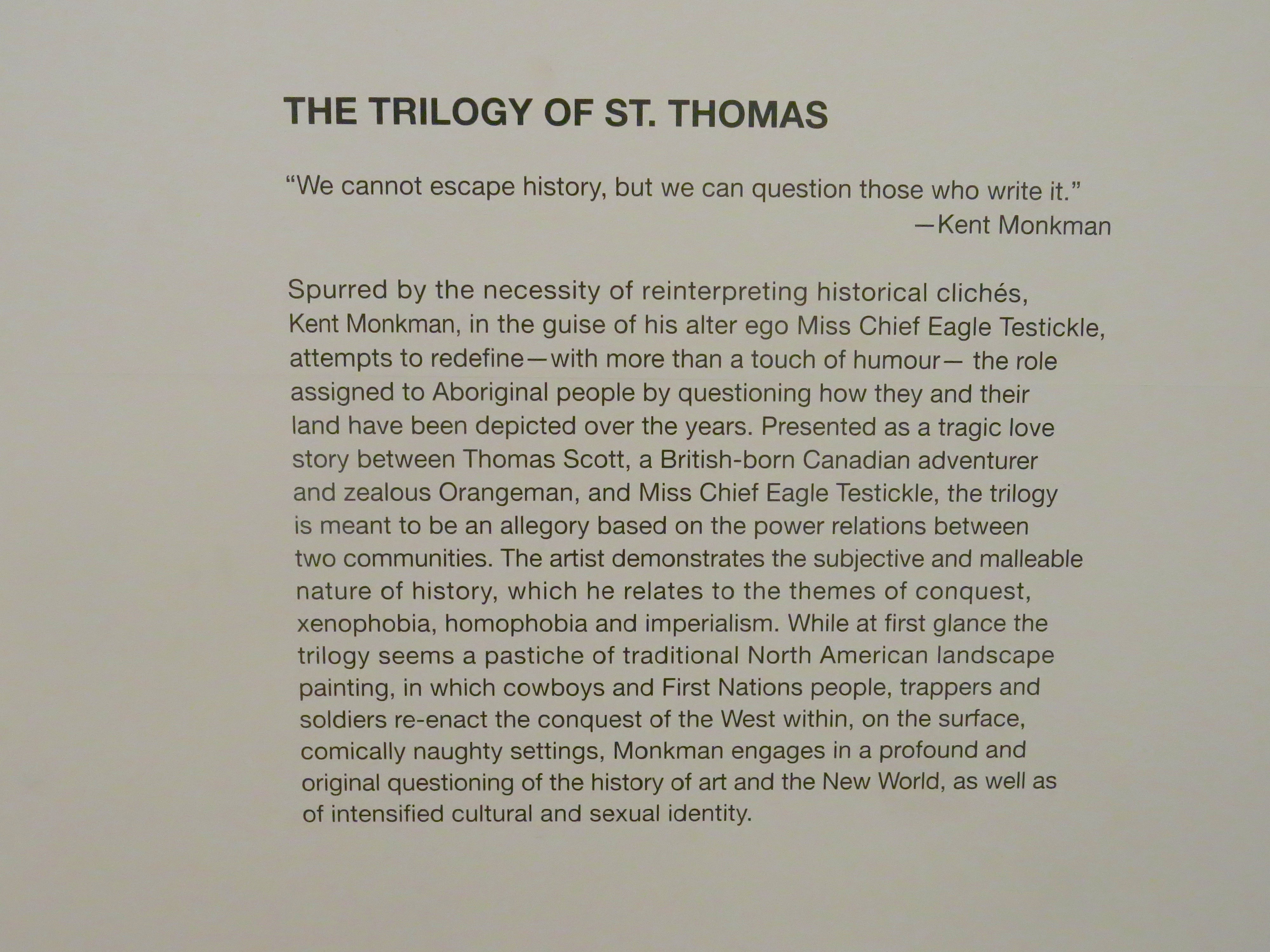 THE TRILOGY OF ST. THOMAS

"We cannot escape history, but we can question those who write it."
—Kent Monkman

Spurred by the necessity of reinterpreting historical clichés, Kent Monkman, in the guise of his alter ego Miss Chief Eagle Testickle, attempts to redefine—with more than a touch of humour— the role assigned to Aboriginal people by questioning how they and their land have been depicted over the years. Presented as a tragic love story between Thomas Scott, a British-born Canadian adventurer and zealous Orangeman, and Miss Chief Eagle Testickle, the trilogy is meant to be an allegory based on the power relations between two communities. The artist demonstrates the subjective and malleable nature of history, which he relates to the themes of conquest, xenophobia, homophobia and imperialism. While at first glance the trilogy seems a pastiche of traditional North American landscape painting, in which cowboys and First Nations people, trappers and soldiers re-enact the conquest of the West within, on the surface, comically naughty settings, Monkman engages in a profound and original questioning of the history of art and the New World, as well as of intensified cultural and sexual identity.